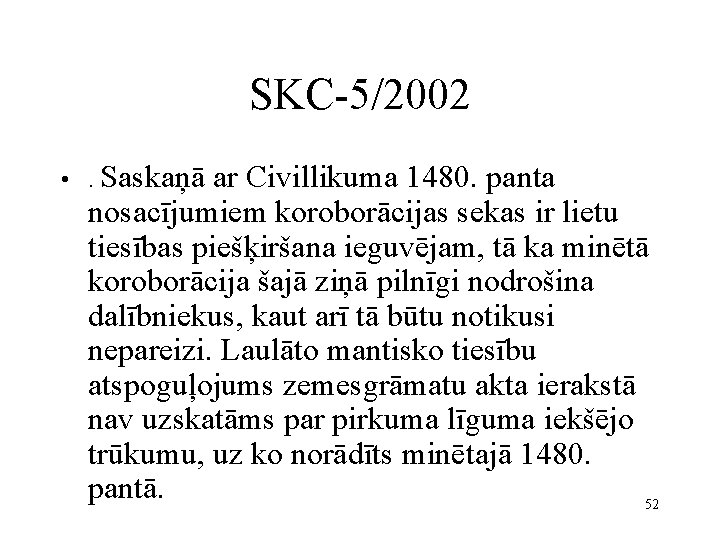 SKC-5/2002

• . Saskaņā ar Civillikuma 1480. panta nosacījumiem koroborācijas sekas ir lietu tiesības piešķiršana ieguvējam, tā ka minētā koroborācija šajā ziņā pilnīgi nodrošina dalībniekus, kaut arī tā būtu notikusi nepareizi. Laulāto mantisko tiesību atspoguļojums zemesgrāmatu akta ierakstā nav uzskatāms par pirkuma līguma iekšējo trūkumu, uz ko norādīts minētajā 1480. pantā.

52